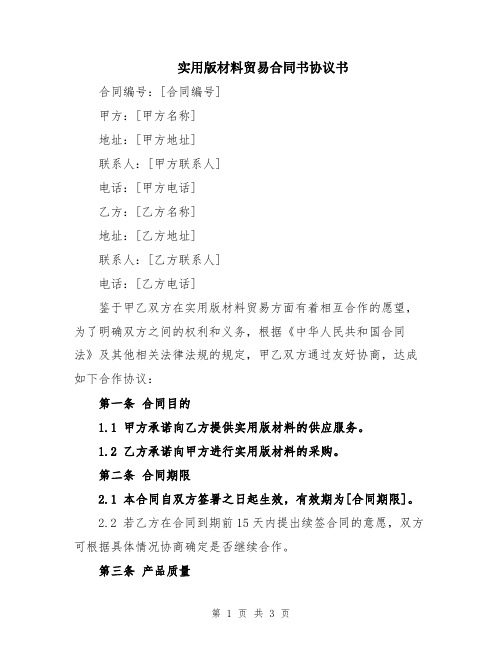 实用版材料贸易合同书协议书

合同编号：[合同编号]

甲方：[甲方名称]

地址：[甲方地址]

联系人：[甲方联系人]

电话：[甲方电话]

乙方：[乙方名称]

地址：[乙方地址]

联系人：[乙方联系人]

电话：[乙方电话]

鉴于甲乙双方在实用版材料贸易方面有着相互合作的愿望，为了明确双方之间的权利和义务，根据《中华人民共和国合同法》及其他相关法律法规的规定，甲乙双方通过友好协商，达成如下合作协议：

第一条 合同目的

1.1 甲方承诺向乙方提供实用版材料的供应服务。

1.2 乙方承诺向甲方进行实用版材料的采购。

第二条 合同期限

2.1 本合同自双方签署之日起生效，有效期为[合同期限]。

2.2 若乙方在合同到期前15天内提出续签合同的意愿，双方可根据具体情况协商确定是否继续合作。

第三条 产品质量

第 1 页 共 3 页